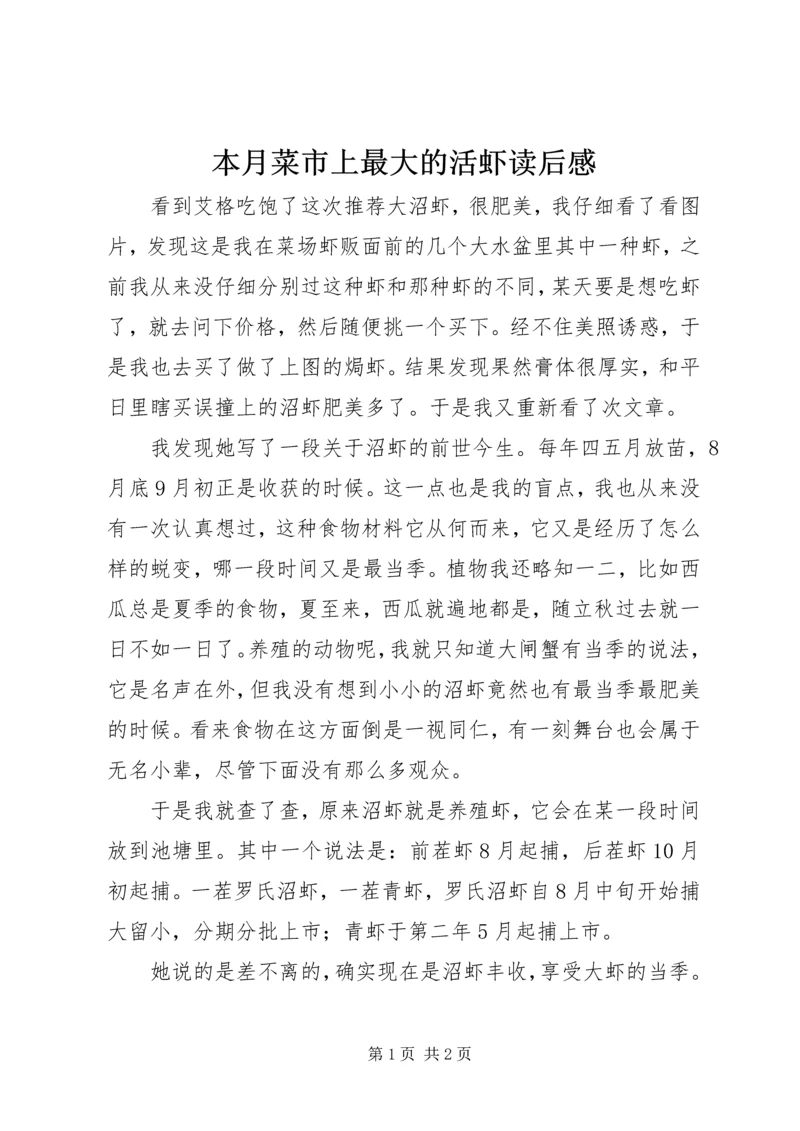 本月菜市上最大的活虾读后感

看到艾格吃饱了这次推荐大沼虾，很肥美，我仔细看了看图片，发现这是我在菜场虾贩面前的几个大水盆里其中一种虾，之前我从来没仔细分别过这种虾和那种虾的不同，某天要是想吃虾了，就去问下价格，然后随便挑一个买下。经不住美照诱惑，于是我也去买了做了上图的焗虾。结果发现果然膏体很厚实，和平日里瞎买误撞上的沼虾肥美多了。于是我又重新看了次文章。

我发现她写了一段关于沼虾的前世今生。每年四五月放苗，8月底9月初正是收获的时候。这一点也是我的盲点，我也从来没有一次认真想过，这种食物材料它从何而来，它又是经历了怎么样的蜕变，哪一段时间又是最当季。植物我还略知一二，比如西瓜总是夏季的食物，夏至来，西瓜就遍地都是，随立秋过去就一日不如一日了。养殖的动物呢，我就只知道大闸蟹有当季的说法，它是名声在外，但我没有想到小小的沼虾竟然也有最当季最肥美的时候。看来食物在这方面倒是一视同仁，有一刻舞台也会属于无名小辈，尽管下面没有那么多观众。

于是我就查了查，原来沼虾就是养殖虾，它会在某一段时间放到池塘里。其中一个说法是：前茬虾8月起捕，后茬虾10月初起捕。一茬罗氏沼虾，一茬青虾，罗氏沼虾自8月中旬开始捕大留小，分期分批上市；青虾于第二年5月起捕上市。

她说的是差不离的，确实现在是沼虾丰收，享受大虾的当季。

第1页 共2页